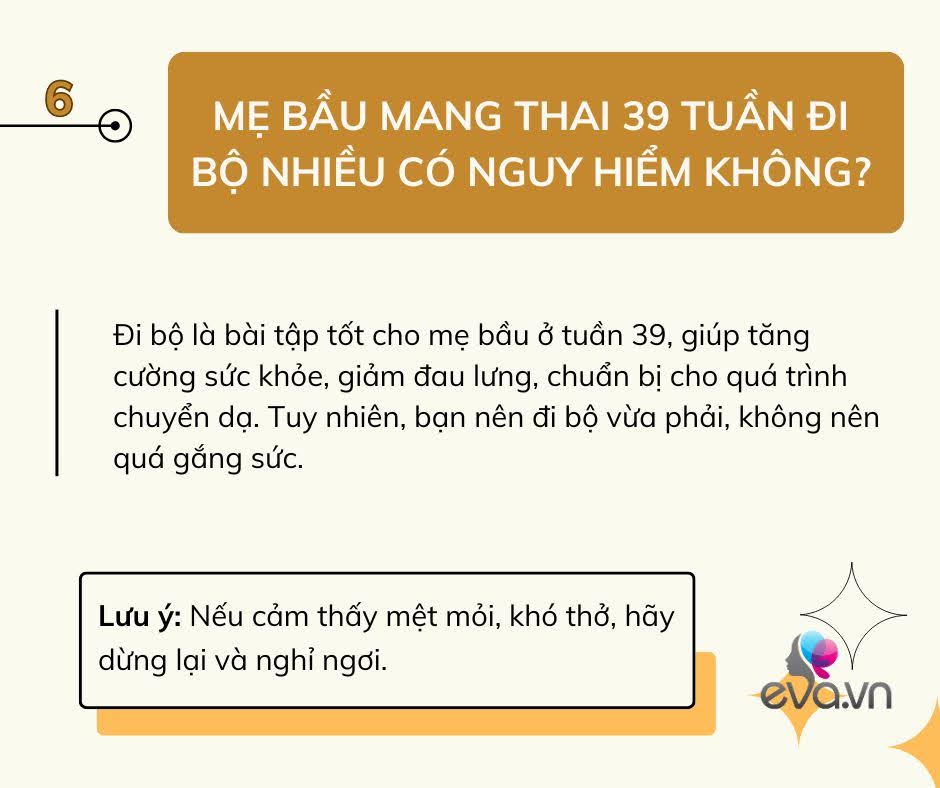 6

MẸ BẦU MANG THAI 39 TUẦN ĐI BỘ NHIỀU CÓ NGUY HIỂM KHÔNG?

Đi bộ là bài tập tốt cho mẹ bầu ở tuần 39, giúp tăng cường sức khỏe, giảm đau lưng, chuẩn bị cho quá trình chuyển dạ. Tuy nhiên, bạn nên đi bộ vừa phải, không nên quá gắng sức.

Lưu ý: Nếu cảm thấy mệt mỏi, khó thở, hãy dừng lại và nghỉ ngơi.

eva.vn